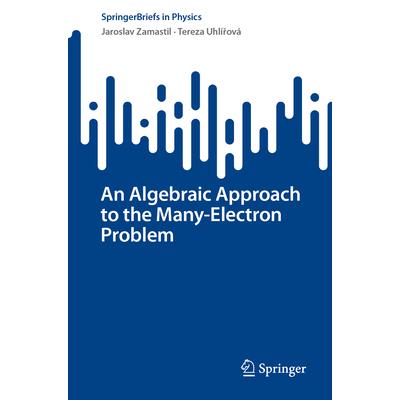 SpringerBriefs in Physics

Jaroslav Zamastil · Tereza Uhlířová

An Algebraic Approach to the Many-Electron Problem

Springer